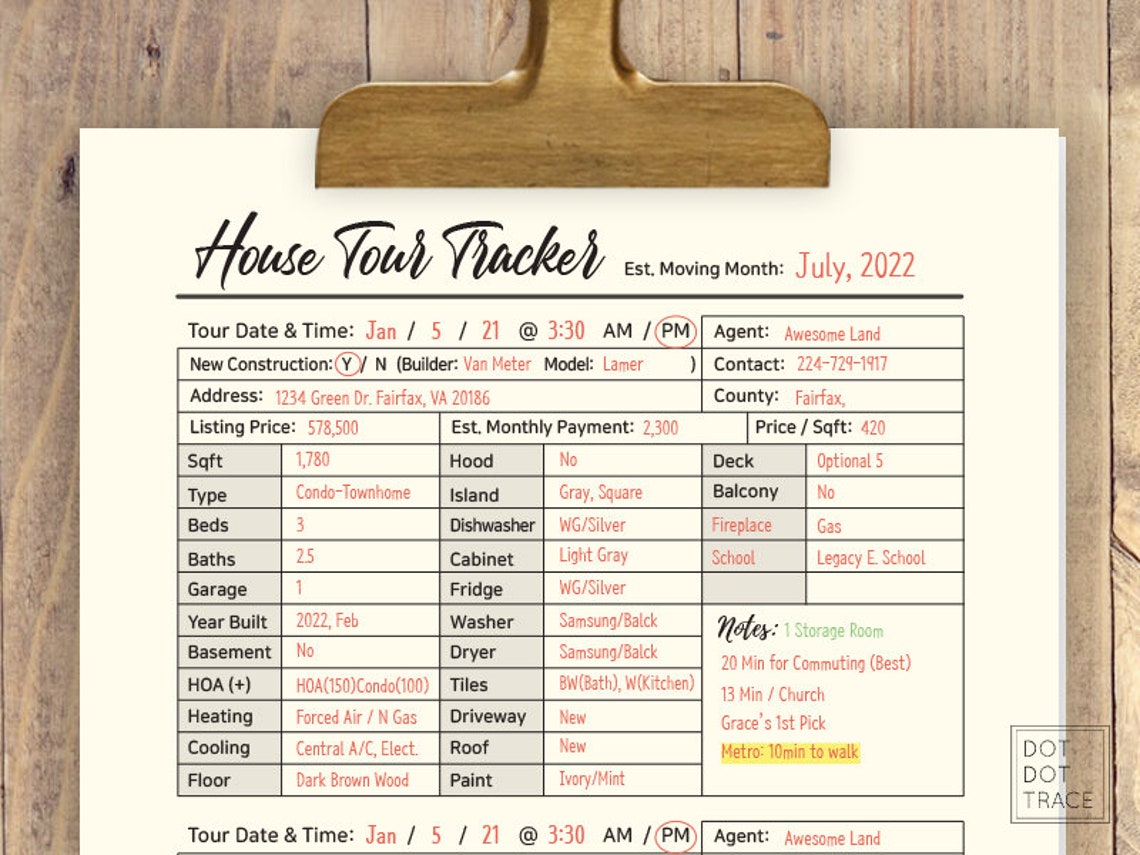 House Tour Tracker Est. Moving Month: July, 2022

Tour Date & Time: Jan / 5 / 21 @ 3:30 AM / PM
Agent: Awesome Land
New Construction: Y / N (Builder: Van Meter Model: Lamer )
Contact: 224-729-1917
Address: 1234 Green Dr. Fairfax, VA 20186
County: Fairfax,
Listing Price: 578,500
Est. Monthly Payment: 2,300
Price / Sqft: 420

| Sqft | 1,780 | Hood | No | Deck | Optional 5 |
|---|---|---|---|---|---|
| Type | Condo-Townhome | Island | Gray, Square | Balcony | No |
| Beds | 3 | Dishwasher | WG/Silver | Fireplace | Gas |
| Baths | 2.5 | Cabinet | Light Gray | School | Legacy E. School |
| Garage | 1 | Fridge | WG/Silver | | |
| Year Built | 2022, Feb | Washer | Samsung/Balck | | |
| Basement | No | Dryer | Samsung/Balck | | |
| HOA (+) | HOA(150)Condo(100) | Tiles | BW(Bath), W(Kitchen) | | |
| Heating | Forced Air / N Gas | Driveway | New | | |
| Cooling | Central A/C, Elect. | Roof | New | | |
| Floor | Dark Brown Wood | Paint | Ivory/Mint | | |

Notes: 1 Storage Room
20 Min for Commuting (Best)
13 Min / Church
Grace's 1st Pick
Metro: 10min to walk

DOT DOT TRACE

Tour Date & Time: Jan / 5 / 21 @ 3:30 AM / PM
Agent: Awesome Land